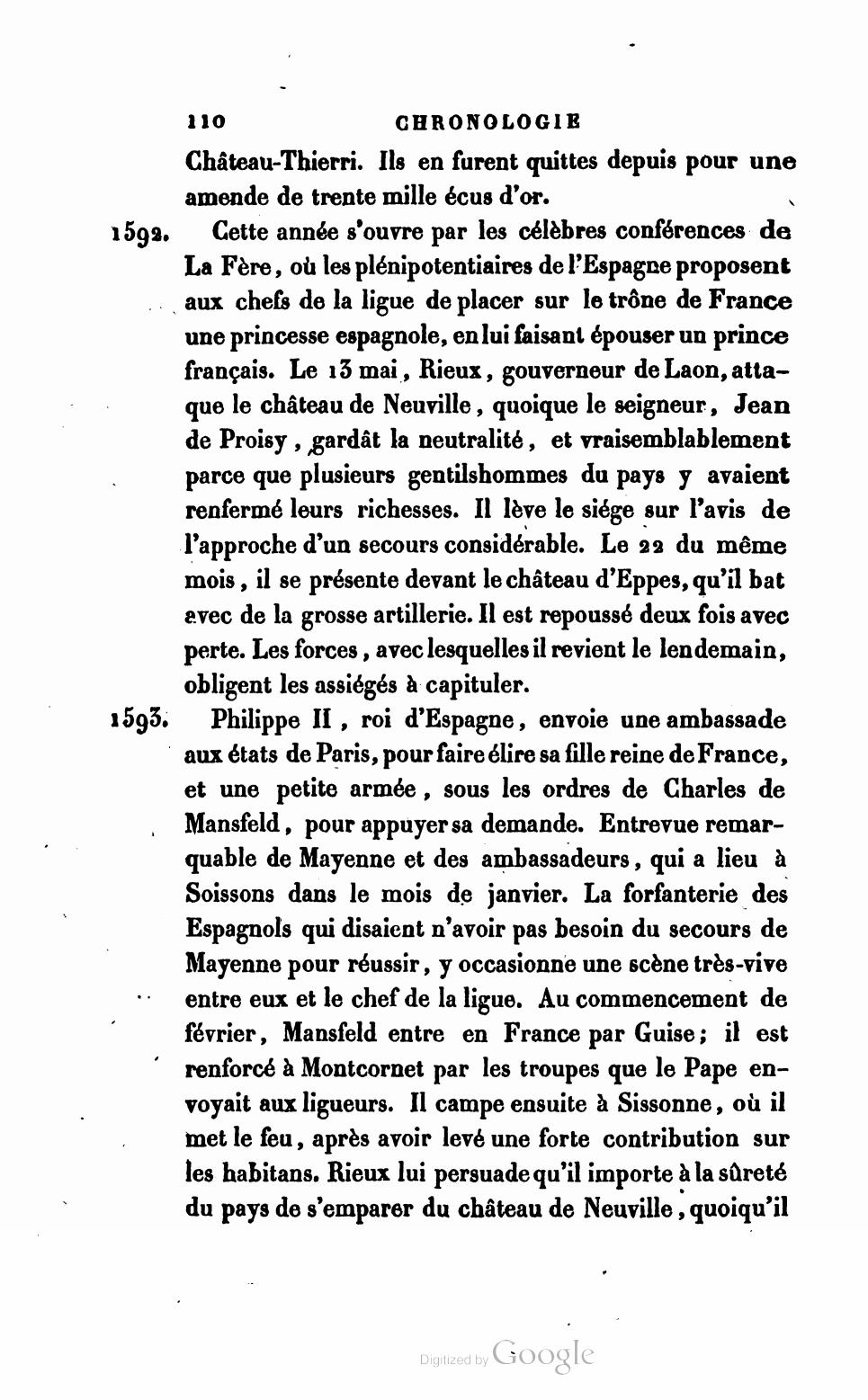 110 CHRONOLOGIE

Château-Thierri. Ils en furent quittes depuis pour une amende de trente mille écus d'or.

1592. Cette année s'ouvre par les célèbres conférences de La Fère, où les plénipotentiaires de l'Espagne proposent aux chefs de la ligue de placer sur le trône de France une princesse espagnole, en lui faisant épouser un prince français. Le 13 mai, Rieux, gouverneur de Laon, attaque le château de Neuville, quoique le seigneur, Jean de Proisy, gardât la neutralité, et vraisemblablement parce que plusieurs gentilshommes du pays y avaient renfermé leurs richesses. Il lève le siége sur l'avis de l'approche d'un secours considérable. Le 22 du même mois, il se présente devant le château d'Eppes, qu'il bat avec de la grosse artillerie. Il est repoussé deux fois avec perte. Les forces, avec lesquelles il revient le lendemain, obligent les assiégés à capituler.

1593. Philippe II, roi d'Espagne, envoie une ambassade aux états de Paris, pour faire élire sa fille reine de France, et une petite armée, sous les ordres de Charles de Mansfeld, pour appuyer sa demande. Entrevue remarquable de Mayenne et des ambassadeurs, qui a lieu à Soissons dans le mois de janvier. La forfanterie des Espagnols qui disaient n'avoir pas besoin du secours de Mayenne pour réussir, y occasionne une scène très-vive entre eux et le chef de la ligue. Au commencement de février, Mansfeld entre en France par Guise; il est renforcé à Montcornet par les troupes que le Pape envoyait aux ligueurs. Il campe ensuite à Sissonne, où il met le feu, après avoir levé une forte contribution sur les habitans. Rieux lui persuade qu'il importe à la sûreté du pays de s'emparer du château de Neuville, quoiqu'il

Digitized by Google